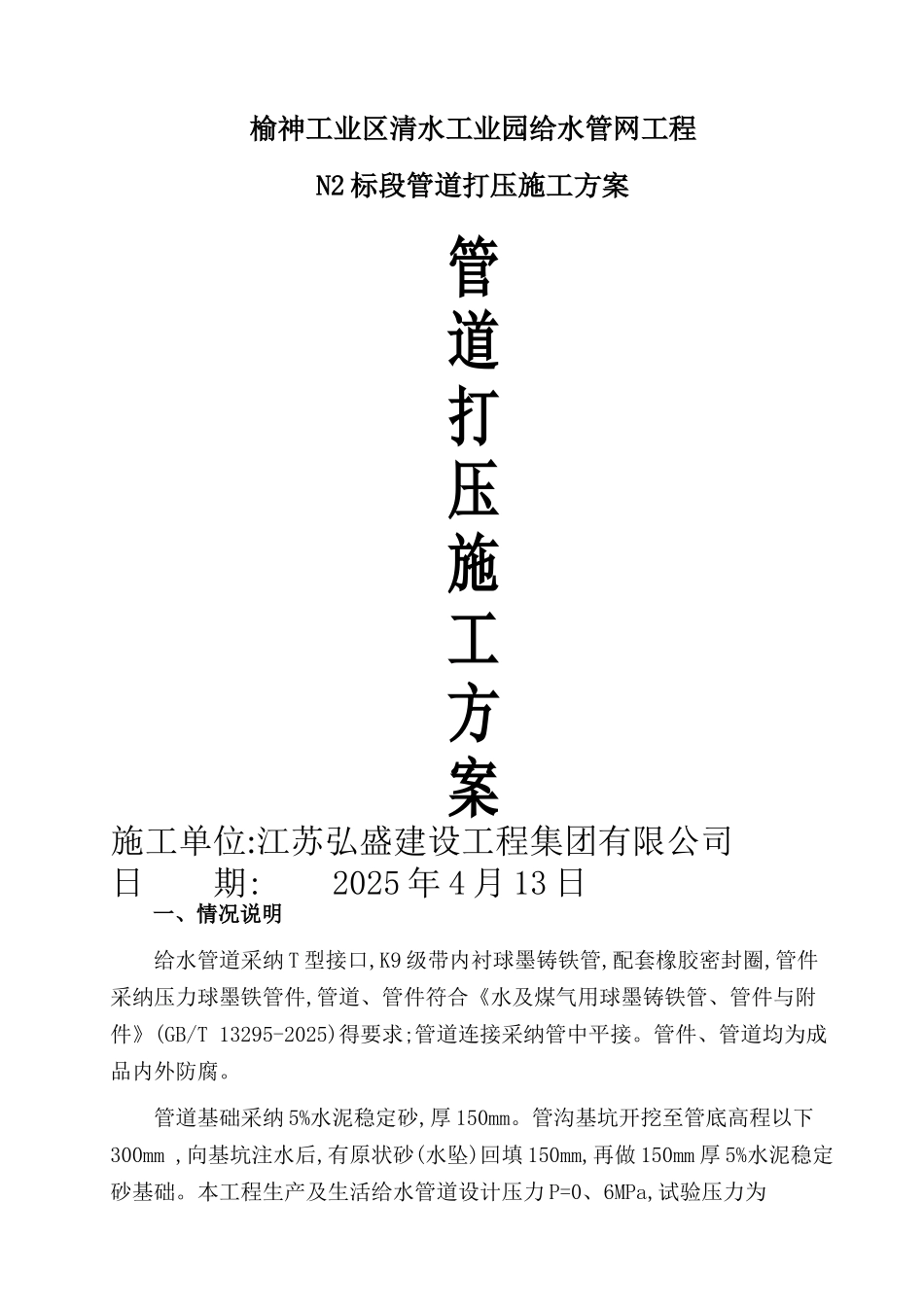 榆神工业区清水工业园给水管网工程

N2标段管道打压施工方案

管道打压施工方案

施工单位:江苏弘盛建设工程集团有限公司
日　　期:　　2025年4月13日

一、情况说明

给水管道采纳T型接口,K9级带内衬球墨铸铁管,配套橡胶密封圈,管件采纳压力球墨铁管件,管道、管件符合《水及煤气用球墨铸铁管、管件与附件》(GB/T 13295-2025)得要求;管道连接采纳管中平接。管件、管道均为成品内外防腐。

管道基础采纳5%水泥稳定砂,厚150㎜。管沟基坑开挖至管底高程以下300㎜ ,向基坑注水后,有原状砂(水坠)回填150㎜,再做150㎜厚5%水泥稳定砂基础。本工程生产及生活给水管道设计压力P=0、6MPa,试验压力为